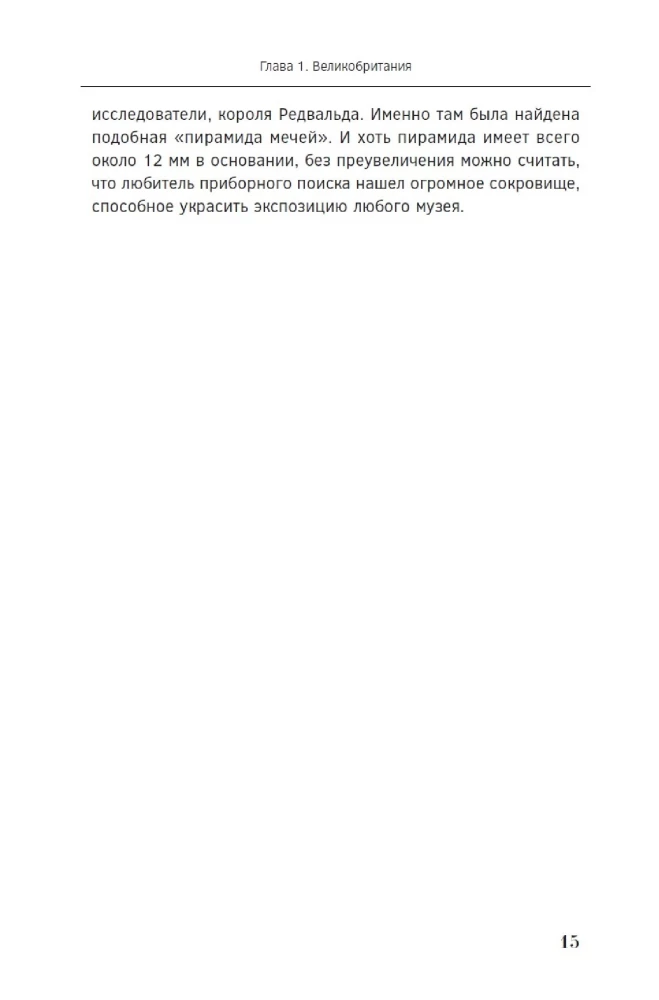 Глава 1. Великобритания

исследователи, короля Редвальда. Именно там была найдена подобная «пирамида мечей». И хоть пирамида имеет всего около 12 мм в основании, без преувеличения можно считать, что любитель приборного поиска нашел огромное сокровище, способное украсить экспозицию любого музея.

15